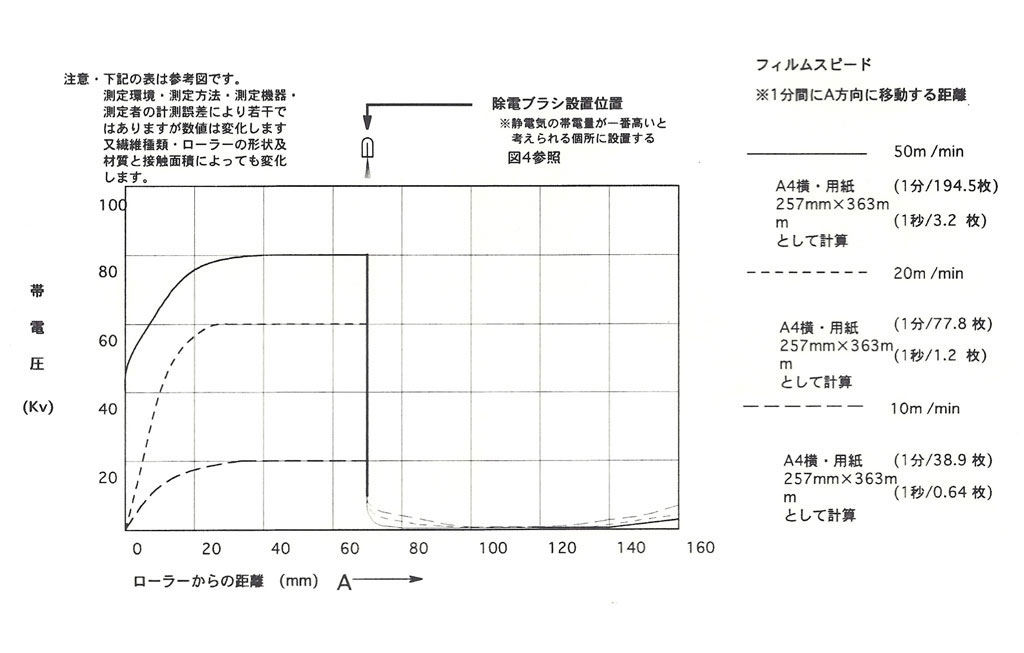 注意・下記の表は参考図です。
測定環境・測定方法・測定機器・測定者の計測誤差により若干ではありますが数値は変化します
又繊維種類・ローラーの形状及材質と接触面積によっても変化します。

除電ブラシ設置位置
※静電気の帯電量が一番高いと考えられる個所に設置する
図4参照

帯
電
圧
(Kv)

100
80
60
40
20

0 20 40 60 80 100 120 140 160

ローラーからの距離 (mm) A

フィルムスピード
※1分間にA方向に移動する距離

50m /min
A4横・用紙 257mm×363mm として計算
(1分/194.5枚)
(1秒/3.2 枚)

20m /min
A4横・用紙 257mm×363mm として計算
(1分/77.8 枚)
(1秒/1.2 枚)

10m /min
A4横・用紙 257mm×363mm として計算
(1分/38.9 枚)
(1秒/0.64 枚)